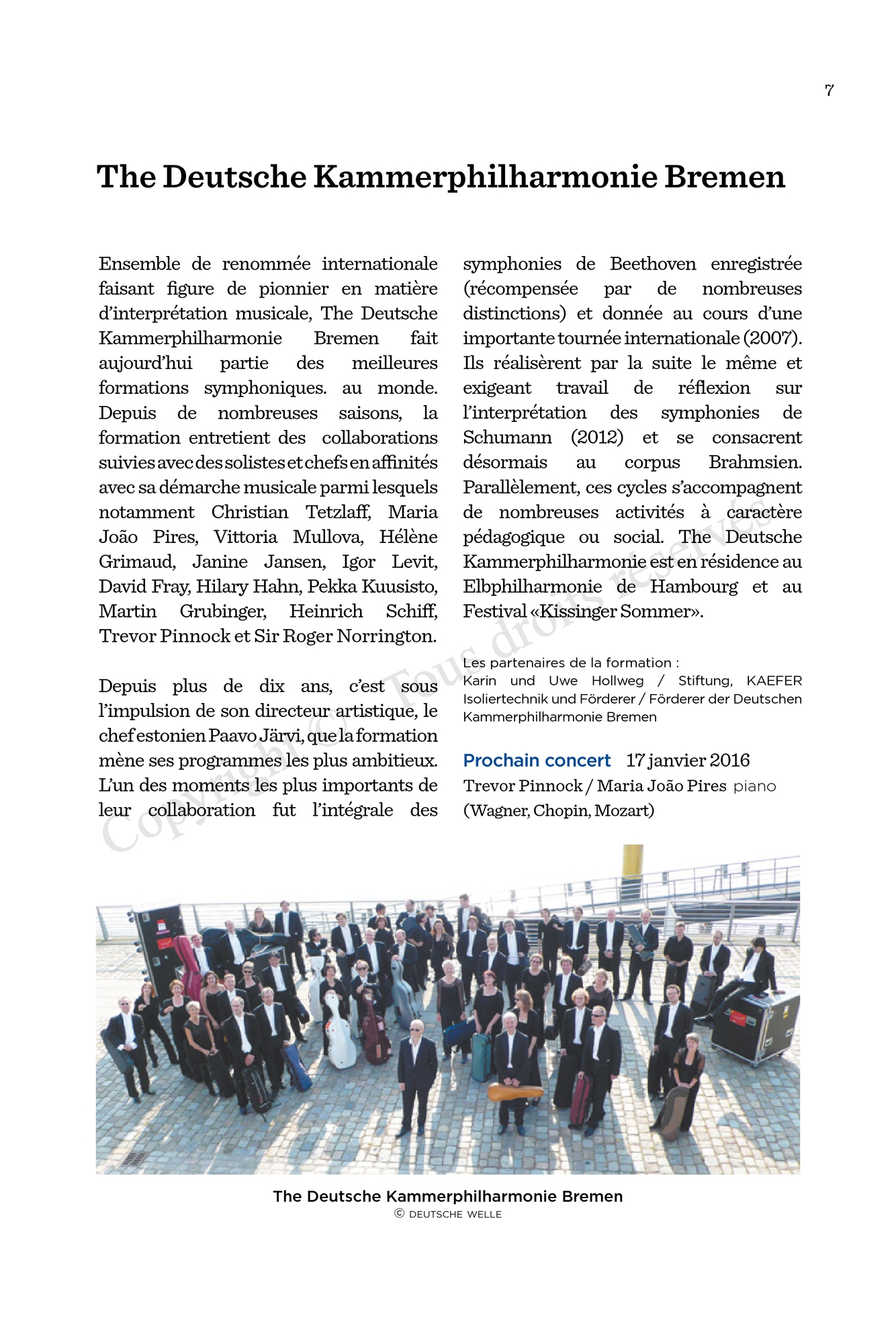 7

The Deutsche Kammerphilharmonie Bremen

Ensemble de renommée internationale faisant figure de pionnier en matière d'interprétation musicale, The Deutsche Kammerphilharmonie Bremen fait aujourd'hui partie des meilleures formations symphoniques. au monde. Depuis de nombreuses saisons, la formation entretient des collaborations suivies avec des solistes et chefs en affinités avec sa démarche musicale parmi lesquels notamment Christian Tetzlaff, Maria João Pires, Vittoria Mullova, Hélène Grimaud, Janine Jansen, Igor Levit, David Fray, Hilary Hahn, Pekka Kuusisto, Martin Grubinger, Heinrich Schiff, Trevor Pinnock et Sir Roger Norrington.

Depuis plus de dix ans, c'est sous l'impulsion de son directeur artistique, le chef estonien Paavo Järvi, que la formation mène ses programmes les plus ambitieux. L'un des moments les plus importants de leur collaboration fut l'intégrale des symphonies de Beethoven enregistrée (récompensée par de nombreuses distinctions) et donnée au cours d'une importante tournée internationale (2007). Ils réalisèrent par la suite le même et exigeant travail de réflexion sur l'interprétation des symphonies de Schumann (2012) et se consacrent désormais au corpus Brahmsien. Parallèlement, ces cycles s'accompagnent de nombreuses activités à caractère pédagogique ou social. The Deutsche Kammerphilharmonie est en résidence au Elbphilharmonie de Hambourg et au Festival «Kissinger Sommer».

Les partenaires de la formation : Karin und Uwe Hollweg / Stiftung, KAEFER Isoliertechnik und Förderer / Förderer der Deutschen Kammerphilharmonie Bremen

Prochain concert 17 janvier 2016
Trevor Pinnock / Maria João Pires piano
(Wagner, Chopin, Mozart)

Copyright © Tous droits réservés

The Deutsche Kammerphilharmonie Bremen
© DEUTSCHE WELLE